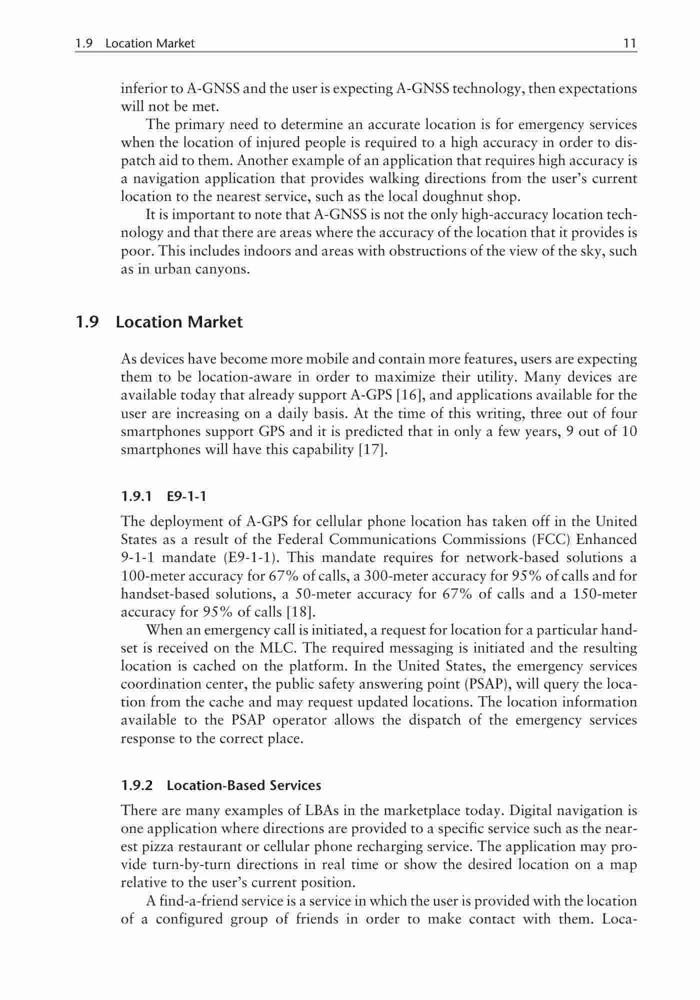 1.9 Location Market 11

inferior to A-GNSS and the user is expecting A-GNSS technology, then expectations will not be met.

The primary need to determine an accurate location is for emergency services when the location of injured people is required to a high accuracy in order to dispatch aid to them. Another example of an application that requires high accuracy is a navigation application that provides walking directions from the user's current location to the nearest service, such as the local doughnut shop.

It is important to note that A-GNSS is not the only high-accuracy location technology and that there are areas where the accuracy of the location that it provides is poor. This includes indoors and areas with obstructions of the view of the sky, such as in urban canyons.

1.9 Location Market

As devices have become more mobile and contain more features, users are expecting them to be location-aware in order to maximize their utility. Many devices are available today that already support A-GPS [16], and applications available for the user are increasing on a daily basis. At the time of this writing, three out of four smartphones support GPS and it is predicted that in only a few years, 9 out of 10 smartphones will have this capability [17].

1.9.1 E9-1-1

The deployment of A-GPS for cellular phone location has taken off in the United States as a result of the Federal Communications Commissions (FCC) Enhanced 9-1-1 mandate (E9-1-1). This mandate requires for network-based solutions a 100-meter accuracy for 67% of calls, a 300-meter accuracy for 95% of calls and for handset-based solutions, a 50-meter accuracy for 67% of calls and a 150-meter accuracy for 95% of calls [18].

When an emergency call is initiated, a request for location for a particular handset is received on the MLC. The required messaging is initiated and the resulting location is cached on the platform. In the United States, the emergency services coordination center, the public safety answering point (PSAP), will query the location from the cache and may request updated locations. The location information available to the PSAP operator allows the dispatch of the emergency services response to the correct place.

1.9.2 Location-Based Services

There are many examples of LBAs in the marketplace today. Digital navigation is one application where directions are provided to a specific service such as the nearest pizza restaurant or cellular phone recharging service. The application may provide turn-by-turn directions in real time or show the desired location on a map relative to the user's current position.

A find-a-friend service is a service in which the user is provided with the location of a configured group of friends in order to make contact with them. Loca-